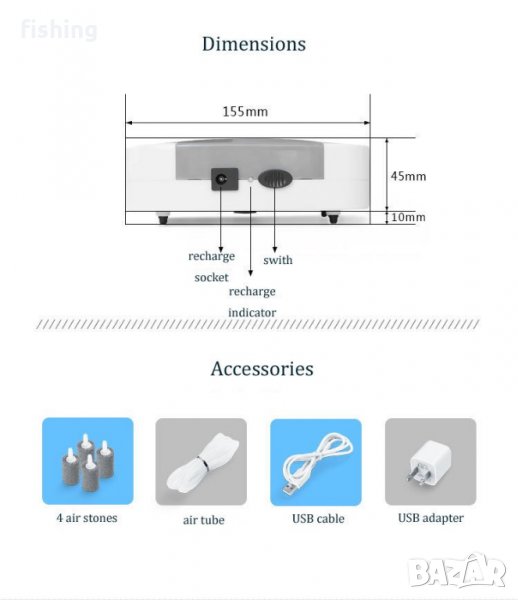 fishing

Dimensions

155mm

45mm

10mm

recharge socket

recharge indicator

swith

Accessories

4 air stones

air tube

USB cable

USB adapter

BAZAR